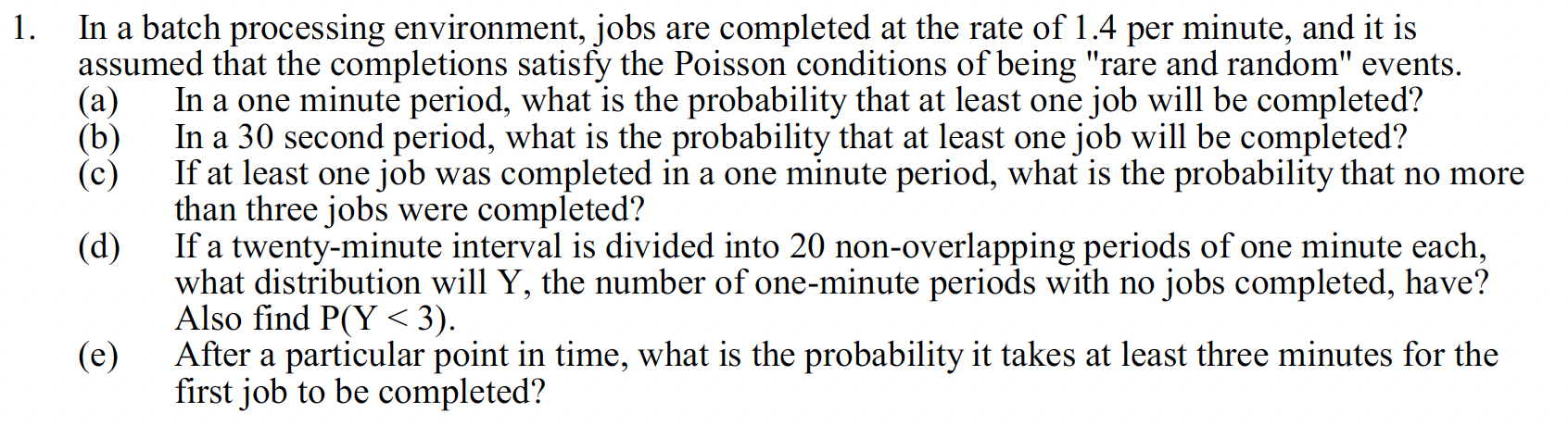 1. In a batch processing environment, jobs are completed at the rate of 1.4 per minute, and it is assumed that the completions satisfy the Poisson conditions of being "rare and random" events.

(a) In a one minute period, what is the probability that at least one job will be completed?

(b) In a 30 second period, what is the probability that at least one job will be completed?

(c) If at least one job was completed in a one minute period, what is the probability that no more than three jobs were completed?

(d) If a twenty-minute interval is divided into 20 non-overlapping periods of one minute each, what distribution will Y, the number of one-minute periods with no jobs completed, have? Also find $P(Y < 3)$.

(e) After a particular point in time, what is the probability it takes at least three minutes for the first job to be completed?